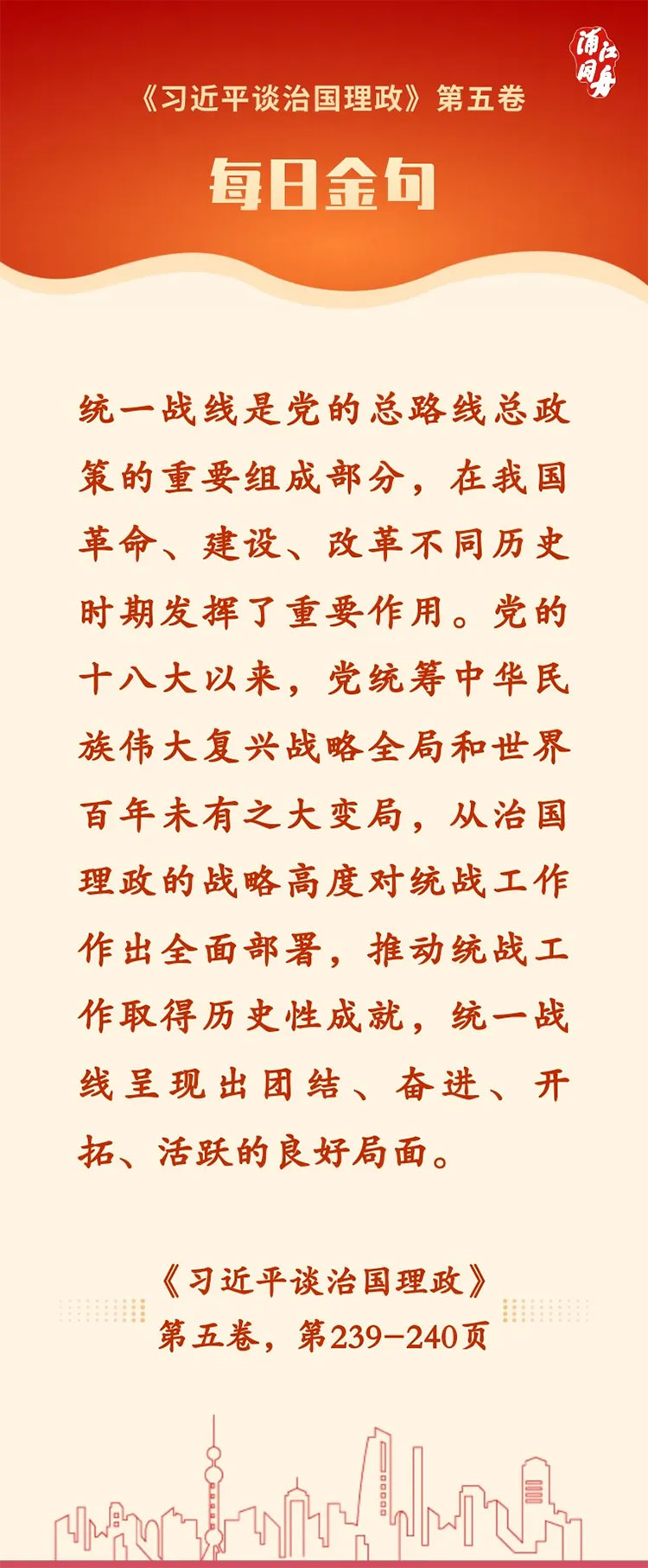 浦江同舟

《习近平谈治国理政》第五卷

每日金句

统一战线是党的总路线总政策的重要组成部分，在我国革命、建设、改革不同历史时期发挥了重要作用。党的十八大以来，党统筹中华民族伟大复兴战略全局和世界百年未有之大变局，从治国理政的战略高度对统战工作作出全面部署，推动统战工作取得历史性成就，统一战线呈现出团结、奋进、开拓、活跃的良好局面。

《习近平谈治国理政》
第五卷，第239-240页